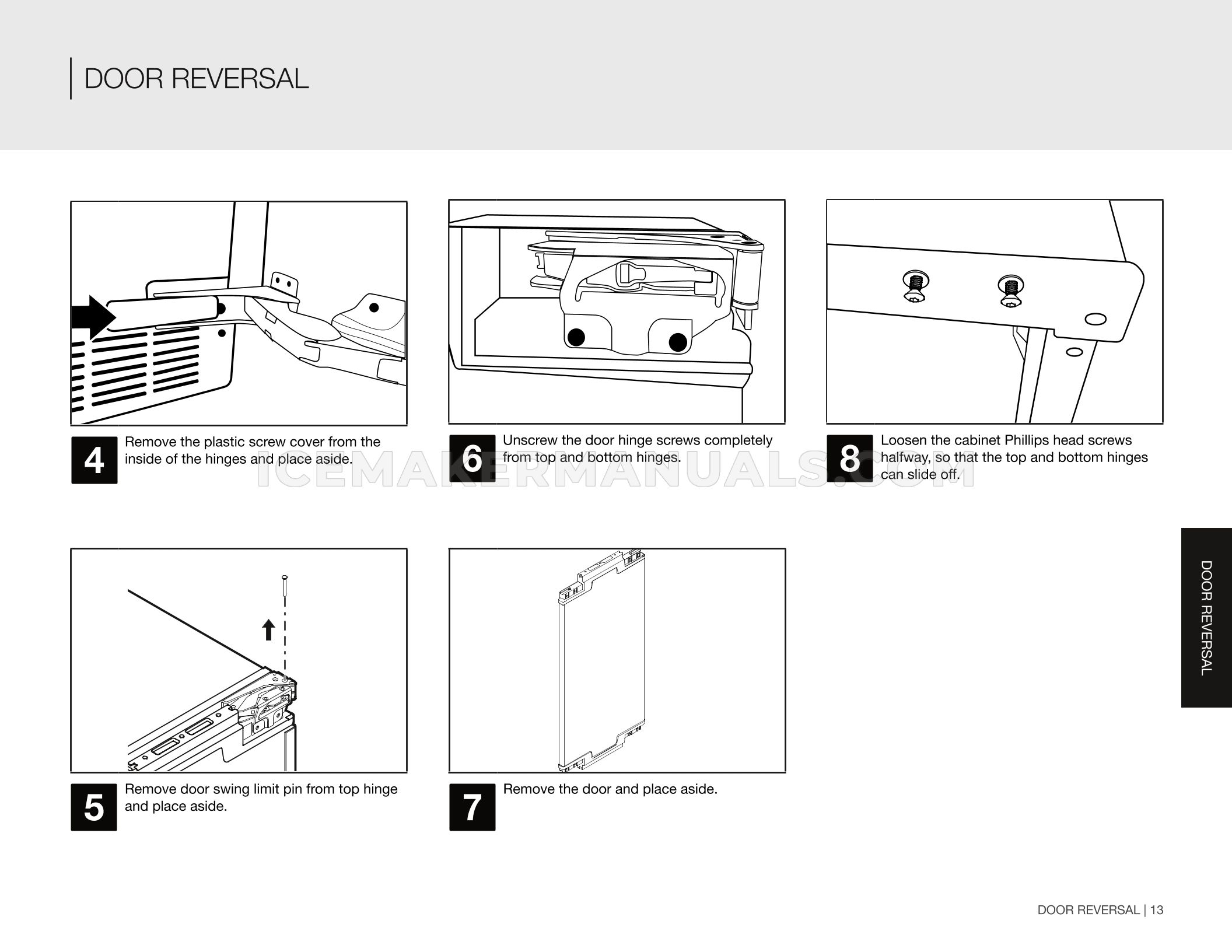 DOOR REVERSAL

4 Remove the plastic screw cover from the inside of the hinges and place aside.

5 Remove door swing limit pin from top hinge and place aside.

6 Unscrew the door hinge screws completely from top and bottom hinges.

7 Remove the door and place aside.

8 Loosen the cabinet Phillips head screws halfway, so that the top and bottom hinges can slide off.

ICEMAKERMANUALS.COM

DOOR REVERSAL

DOOR REVERSAL | 13